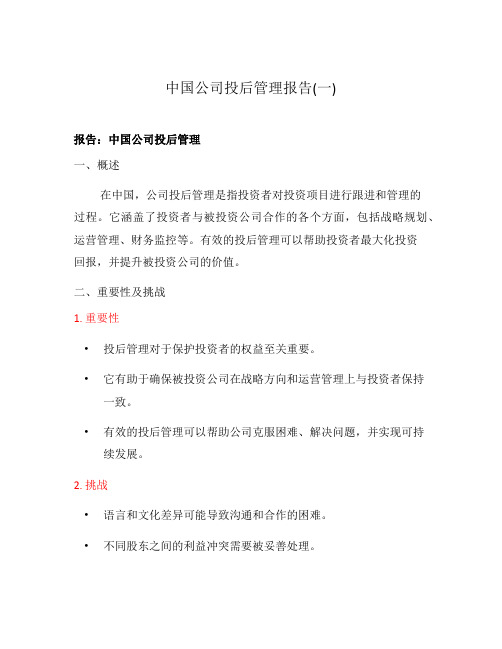 中国公司投后管理报告(一)

报告：中国公司投后管理

一、概述

在中国，公司投后管理是指投资者对投资项目进行跟进和管理的过程。它涵盖了投资者与被投资公司合作的各个方面，包括战略规划、运营管理、财务监控等。有效的投后管理可以帮助投资者最大化投资回报，并提升被投资公司的价值。

二、重要性及挑战

1. 重要性

• 投后管理对于保护投资者的权益至关重要。

• 它有助于确保被投资公司在战略方向和运营管理上与投资者保持一致。

• 有效的投后管理可以帮助公司克服困难、解决问题，并实现可持续发展。

2. 挑战

• 语言和文化差异可能导致沟通和合作的困难。

• 不同股东之间的利益冲突需要被妥善处理。